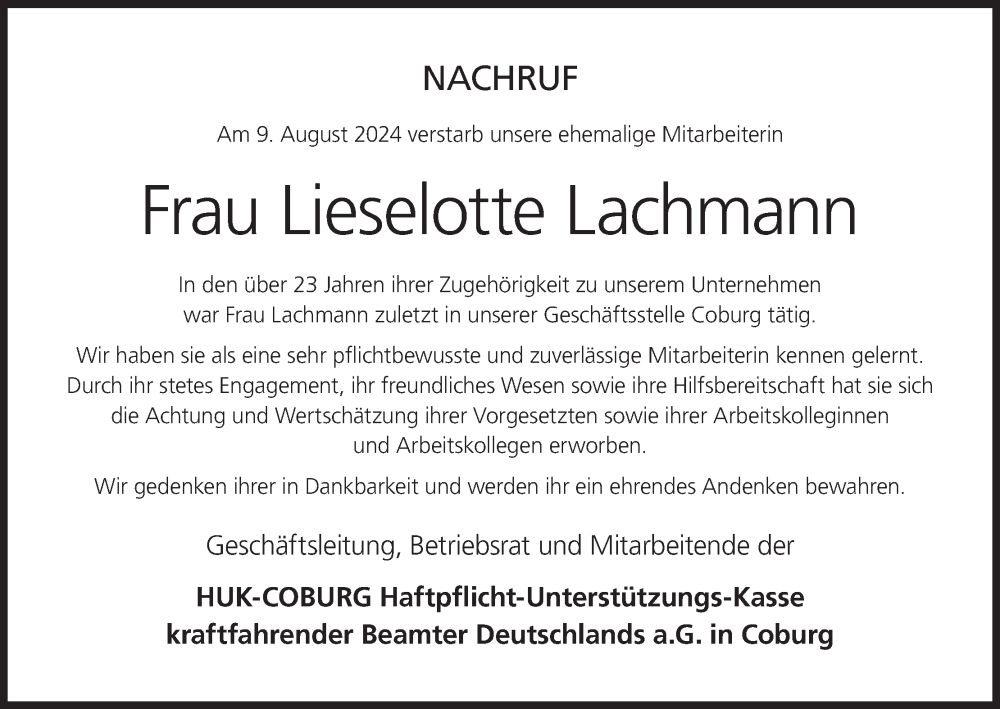 NACHRUF

Am 9. August 2024 verstarb unsere ehemalige Mitarbeiterin

Frau Lieselotte Lachmann

In den über 23 Jahren ihrer Zugehörigkeit zu unserem Unternehmen war Frau Lachmann zuletzt in unserer Geschäftsstelle Coburg tätig.

Wir haben sie als eine sehr pflichtbewusste und zuverlässige Mitarbeiterin kennen gelernt. Durch ihr stetes Engagement, ihr freundliches Wesen sowie ihre Hilfsbereitschaft hat sie sich die Achtung und Wertschätzung ihrer Vorgesetzten sowie ihrer Arbeitskolleginnen und Arbeitskollegen erworben.

Wir gedenken ihrer in Dankbarkeit und werden ihr ein ehrendes Andenken bewahren.

Geschäftsleitung, Betriebsrat und Mitarbeitende der

HUK-COBURG Haftpflicht-Unterstützungs-Kasse kraftfahrender Beamter Deutschlands a.G. in Coburg